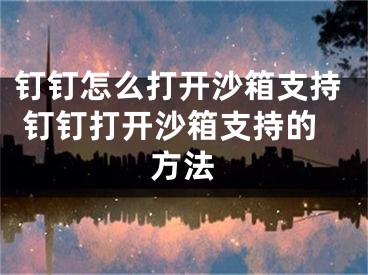 钉钉怎么打开沙箱支持 钉钉打开沙箱支持的方法